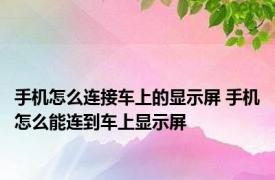 手机怎么连接车上的显示屏 手机怎么能连到车上显示屏